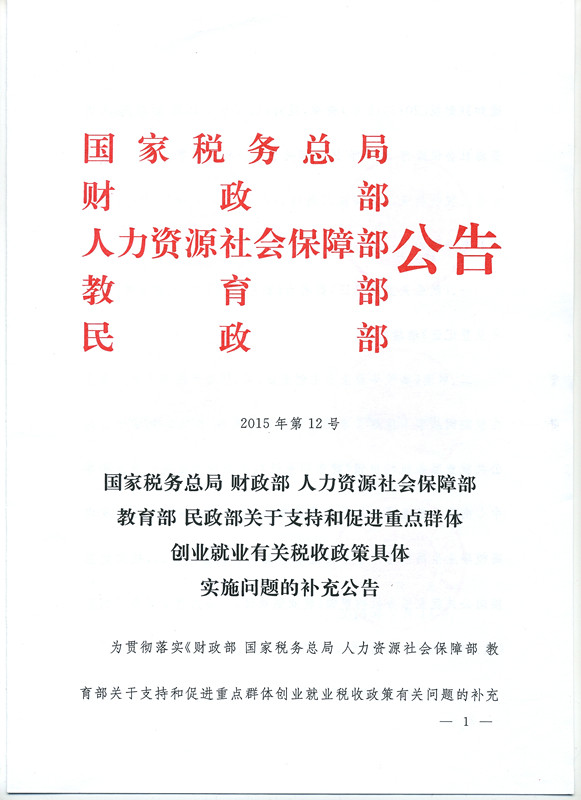 国家税务总局
财政部
人力资源社会保障部
教育部
民政部
公告

2015年第12号

国家税务总局 财政部 人力资源社会保障部 教育部 民政部关于支持和促进重点群体创业就业有关税收政策具体实施问题的补充公告

为贯彻落实《财政部 国家税务总局 人力资源社会保障部 教育部关于支持和促进重点群体创业就业税收政策有关问题的补充

— 1 —